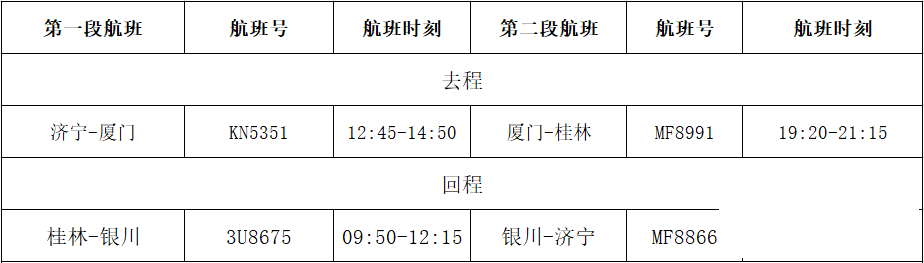 | 第一段航班 | 航班号 | 航班时刻 | 第二段航班 | 航班号 | 航班时刻 |
|---|---|---|---|---|---|
| 去程 | | | | | |
| 济宁-厦门 | KN5351 | 12:45-14:50 | 厦门-桂林 | MF8991 | 19:20-21:15 |
| 回程 | | | | | |
| 桂林-银川 | 3U8675 | 09:50-12:15 | 银川-济宁 | MF8866 | |